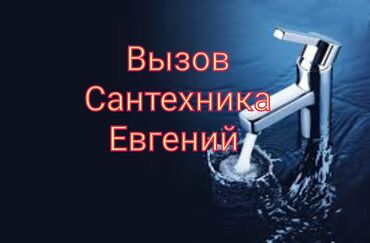 Вызов
Сантехника
Евгений